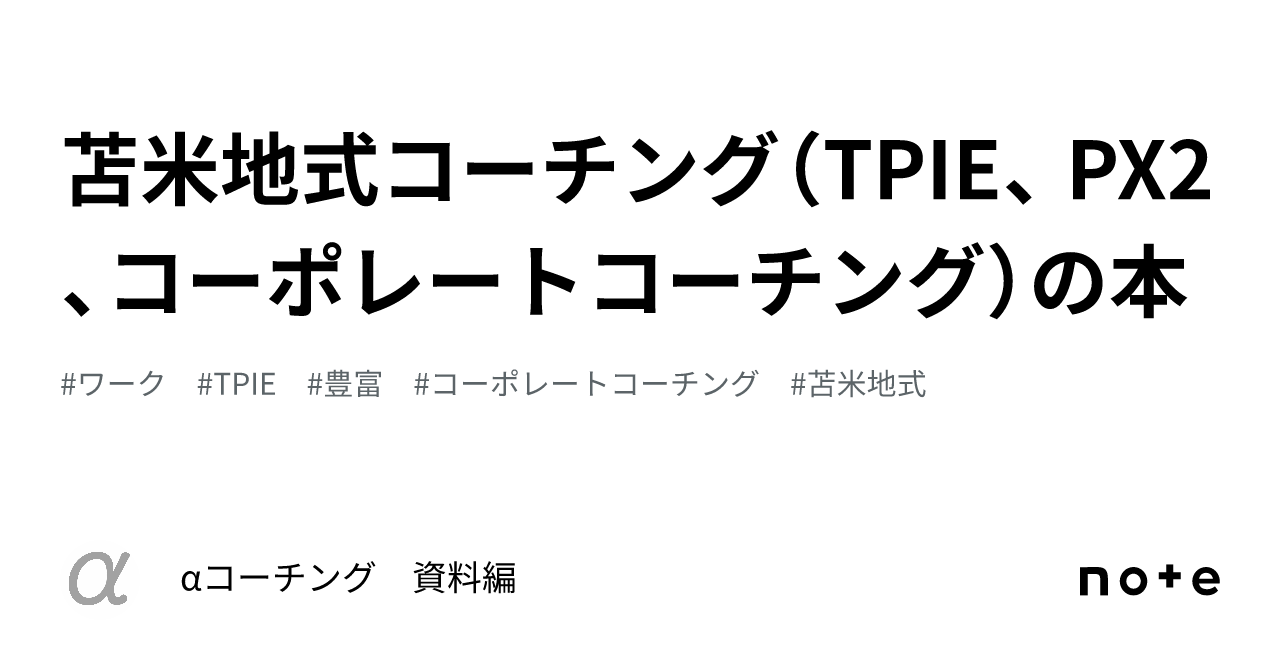 苫米地式コーチング（TPIE、PX2、コーポレートコーチング）の本

#ワーク　#TPIE　#豊富　#コーポレートコーチング　#苫米地式

α

αコーチング　資料編

note